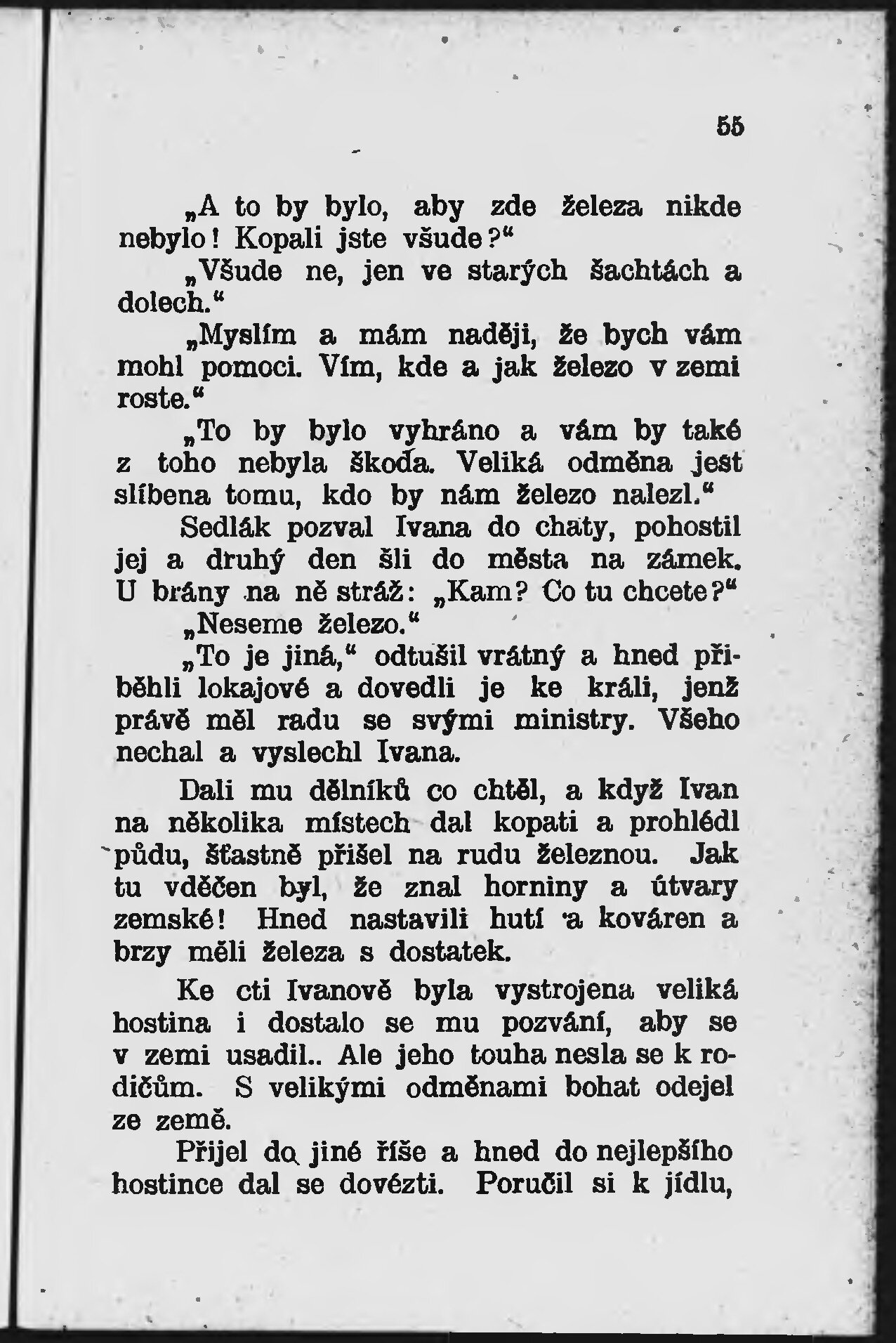 55

„A to by bylo, aby zde železa nikde nebylo! Kopali jste všude?“

„Všude ne, jen ve starých šachtách a dolech.“

„Myslím a mám naději, že bych vám mohl pomoci. Vím, kde a jak železo v zemi roste.“

„To by bylo vyhráno a vám by také z toho nebyla škoda. Veliká odměna jest slíbena tomu, kdo by nám železo nalezl.“

Sedlák pozval Ivana do chaty, pohostil jej a druhý den šli do města na zámek. U brány na ně stráž: „Kam? Co tu chcete?“

„Neseme železo.“

„To je jiná,“ odtušil vrátný a hned přiběhli lokajové a dovedli je ke králi, jenž právě měl radu se svými ministry. Všeho nechal a vyslechl Ivana.

Dali mu dělníků co chtěl, a když Ivan na několika místech dal kopati a prohlédl půdu, šťastně přišel na rudu železnou. Jak tu vděčen byl, že znal horniny a útvary zemské! Hned nastavili hutí a kováren a brzy měli železa s dostatek.

Ke cti Ivanově byla vystrojena veliká hostina i dostalo se mu pozvání, aby se v zemi usadil.. Ale jeho touha nesla se k rodičům. S velikými odměnami bohat odejel ze země.

Přijel do jiné říše a hned do nejlepšího hostince dal se dovézti. Poručil si k jídlu,